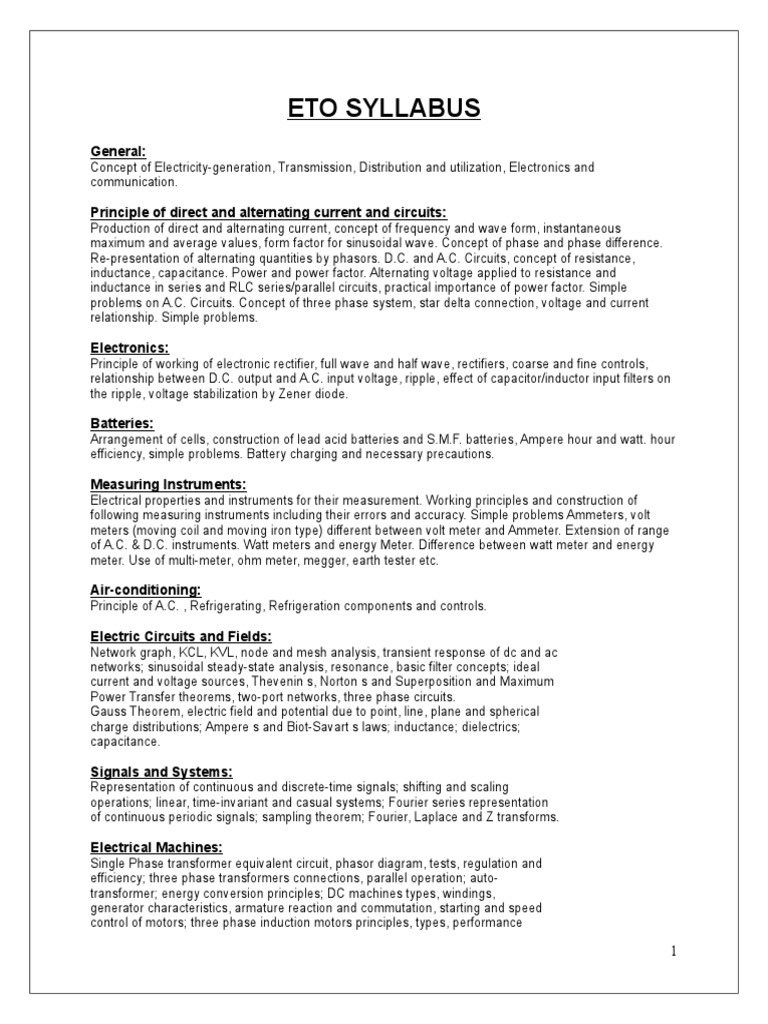 ETO SYLLABUS

General:
Concept of Electricity-generation, Transmission, Distribution and utilization, Electronics and communication.

Principle of direct and alternating current and circuits:
Production of direct and alternating current, concept of frequency and wave form, instantaneous maximum and average values, form factor for sinusoidal wave. Concept of phase and phase difference. Re-presentation of alternating quantities by phasors. D.C. and A.C. Circuits, concept of resistance, inductance, capacitance. Power and power factor. Alternating voltage applied to resistance and inductance in series and RLC series/parallel circuits, practical importance of power factor. Simple problems on A.C. Circuits. Concept of three phase system, star delta connection, voltage and current relationship. Simple problems.

Electronics:
Principle of working of electronic rectifier, full wave and half wave, rectifiers, coarse and fine controls, relationship between D.C. output and A.C. input voltage, ripple, effect of capacitor/inductor input filters on the ripple, voltage stabilization by Zener diode.

Batteries:
Arrangement of cells, construction of lead acid batteries and S.M.F. batteries, Ampere hour and watt. hour efficiency, simple problems. Battery charging and necessary precautions.

Measuring Instruments:
Electrical properties and instruments for their measurement. Working principles and construction of following measuring instruments including their errors and accuracy. Simple problems Ammeters, volt meters (moving coil and moving iron type) different between volt meter and Ammeter. Extension of range of A.C. & D.C. instruments. Watt meters and energy Meter. Difference between watt meter and energy meter. Use of multi-meter, ohm meter, megger, earth tester etc.

Air-conditioning:
Principle of A.C. , Refrigerating, Refrigeration components and controls.

Electric Circuits and Fields:
Network graph, KCL, KVL, node and mesh analysis, transient response of dc and ac networks; sinusoidal steady-state analysis, resonance, basic filter concepts; ideal current and voltage sources, Thevenin s, Norton s and Superposition and Maximum Power Transfer theorems, two-port networks, three phase circuits.
Gauss Theorem, electric field and potential due to point, line, plane and spherical charge distributions; Ampere s and Biot-Savart s laws; inductance; dielectrics; capacitance.

Signals and Systems:
Representation of continuous and discrete-time signals; shifting and scaling operations; linear, time-invariant and casual systems; Fourier series representation of continuous periodic signals; sampling theorem; Fourier, Laplace and Z transforms.

Electrical Machines:
Single Phase transformer equivalent circuit, phasor diagram, tests, regulation and efficiency; three phase transformers connections, parallel operation; auto-transformer; energy conversion principles; DC machines types, windings, generator characteristics, armature reaction and commutation, starting and speed control of motors; three phase induction motors principles, types, performance

1